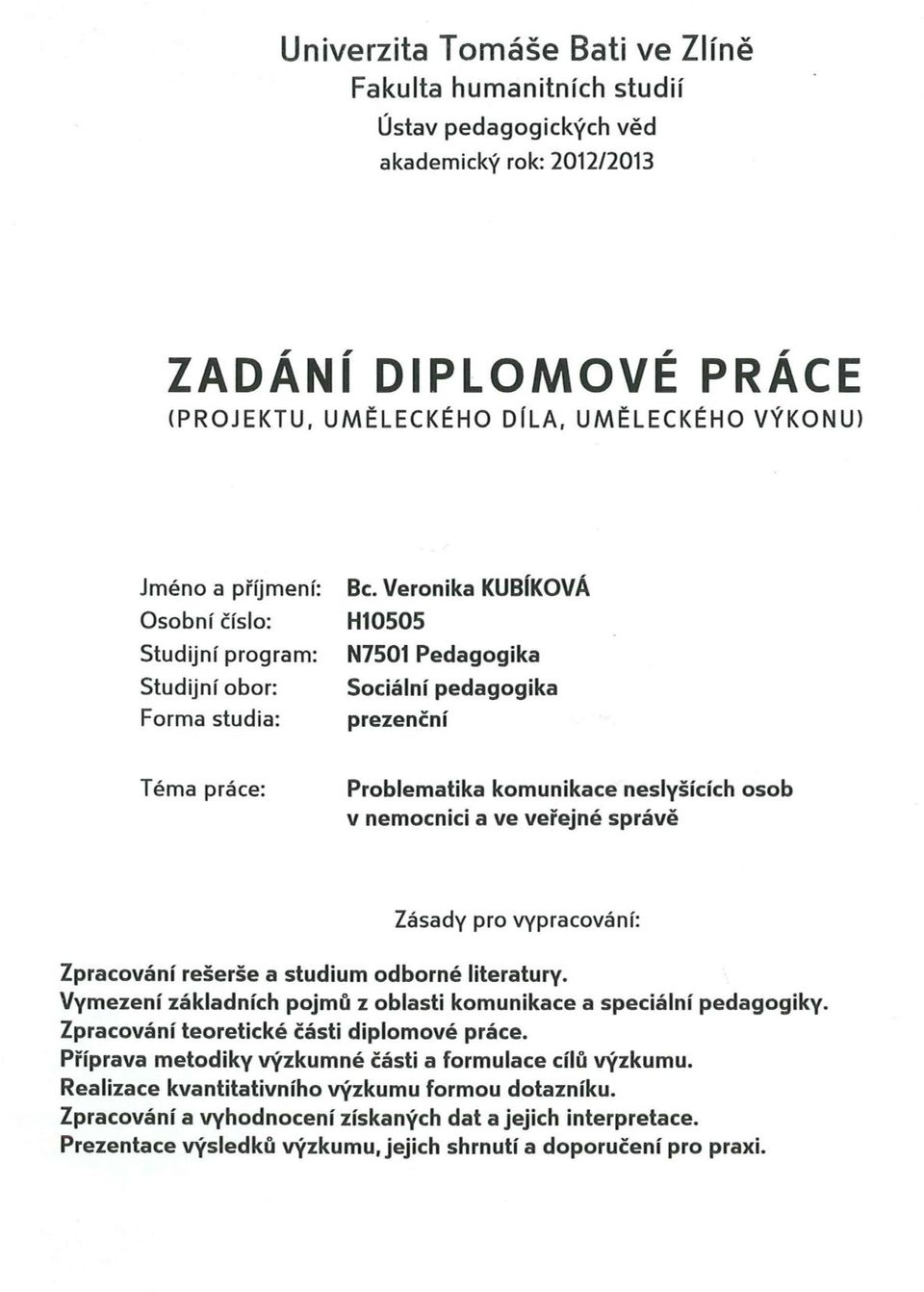 Univerzita Tomáše Bati ve Zlíně
Fakulta humanitních studií
Ústav pedagogických věd
akademický rok: 2012/2013

ZADÁNÍ DIPLOMOVÉ PRÁCE
(PROJEKTU, UMĚLECKÉHO DÍLA, UMĚLECKÉHO VÝKONU)

Jméno a příjmení: Bc. Veronika KUBÍKOVÁ
Osobní číslo: H10505
Studijní program: N7501 Pedagogika
Studijní obor: Sociální pedagogika
Forma studia: prezenční

Téma práce: Problematika komunikace neslyšících osob v nemocnici a ve veřejné správě

Zásady pro vypracování:

Zpracování rešerše a studium odborné literatury.
Vymezení základních pojmů z oblasti komunikace a speciální pedagogiky.
Zpracování teoretické části diplomové práce.
Příprava metodiky výzkumné části a formulace cílů výzkumu.
Realizace kvantitativního výzkumu formou dotazníku.
Zpracování a vyhodnocení získaných dat a jejich interpretace.
Prezentace výsledků výzkumu, jejich shrnutí a doporučení pro praxi.